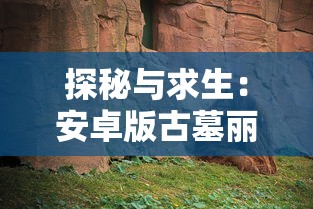 探秘与求生：
安卓版古墓丽